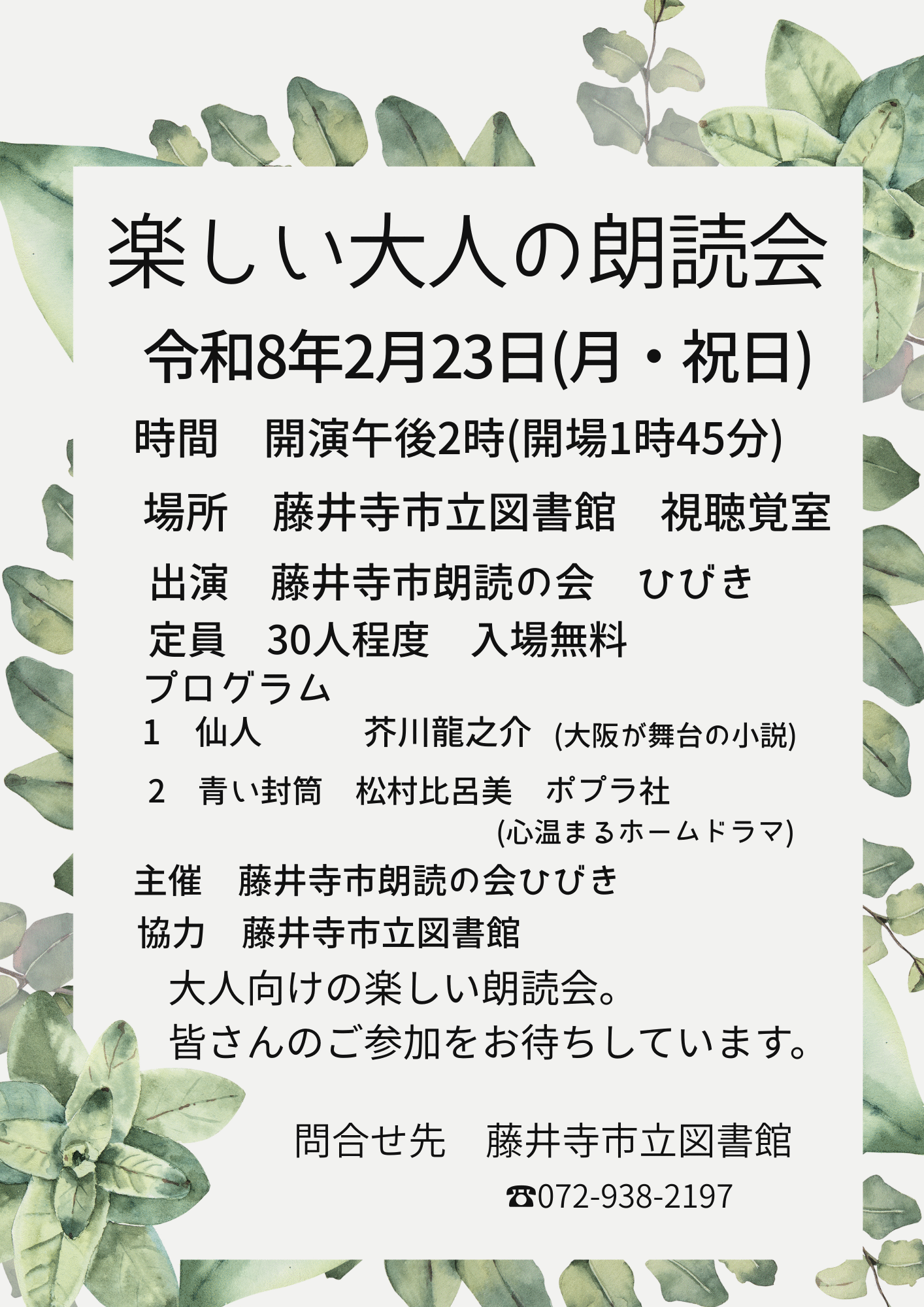 楽しい大人の朗読会

令和8年2月23日(月・祝日)

時間　開演午後2時(開場1時45分)

場所　藤井寺市立図書館　視聴覚室

出演　藤井寺市朗読の会　ひびき

定員　30人程度　入場無料

プログラム

1　仙人　　芥川龍之介 (大阪が舞台の小説)

2　青い封筒　松村比呂美　ポプラ社
(心温まるホームドラマ)

主催　藤井寺市朗読の会ひびき

協力　藤井寺市立図書館

大人向けの楽しい朗読会。
皆さんのご参加をお待ちしています。

問合せ先　藤井寺市立図書館

☎072-938-2197